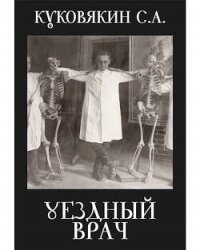 КУКОВЯКИН С.А.

УЕЗДНЫЙ ВРАЧ